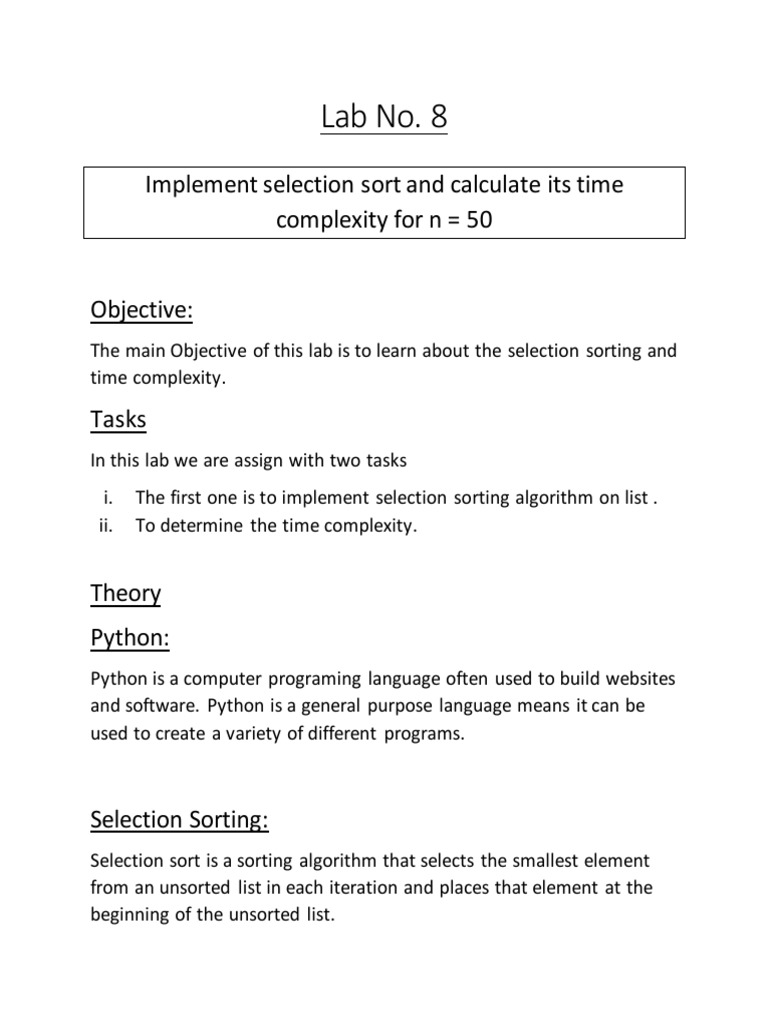 Lab No. 8

Implement selection sort and calculate its time complexity for n = 50

Objective:

The main Objective of this lab is to learn about the selection sorting and time complexity.

Tasks

In this lab we are assign with two tasks

i. The first one is to implement selection sorting algorithm on list .
ii. To determine the time complexity.

Theory

Python:

Python is a computer programing language often used to build websites and software. Python is a general purpose language means it can be used to create a variety of different programs.

Selection Sorting:

Selection sort is a sorting algorithm that selects the smallest element from an unsorted list in each iteration and places that element at the beginning of the unsorted list.